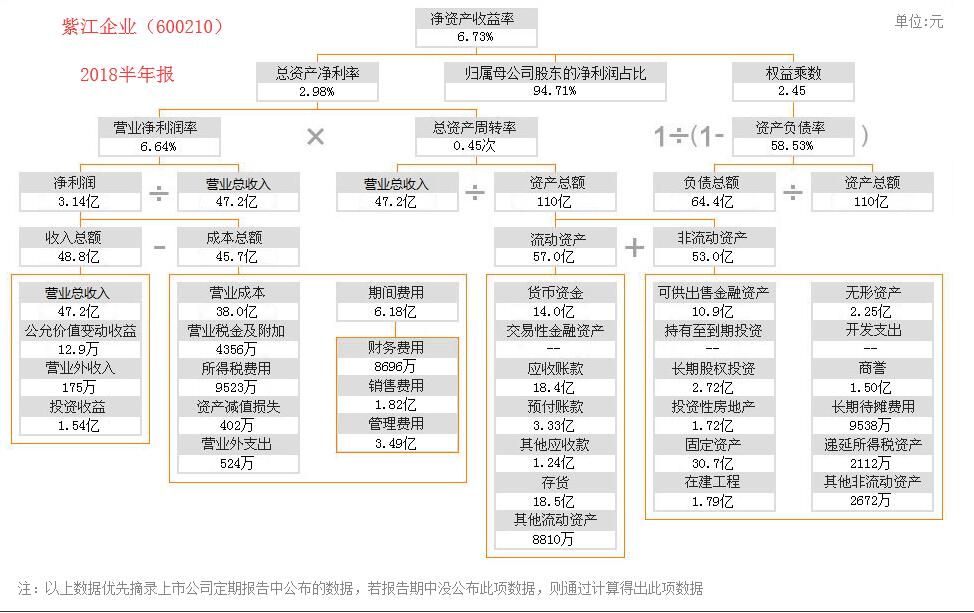 紫江企业（600210）

2018半年报

单位:元

净资产收益率
6.73%

总资产净利率
2.98%

归属母公司股东的净利润占比
94.71%

权益乘数
2.45

营业净利润率
6.64%

×

总资产周转率
0.45次

1÷(1-

资产负债率
58.53%

)

净利润
3.14亿

÷

营业总收入
47.2亿

营业总收入
47.2亿

÷

资产总额
110亿

负债总额
64.4亿

÷

资产总额
110亿

收入总额
48.8亿

-

成本总额
45.7亿

流动资产
57.0亿

+

非流动资产
53.0亿

营业总收入
47.2亿
公允价值变动收益
12.9万
营业外收入
175万
投资收益
1.54亿

营业成本
38.0亿
营业税金及附加
4356万
所得税费用
9523万
资产减值损失
402万
营业外支出
524万

期间费用
6.18亿

财务费用
8696万
销售费用
1.82亿
管理费用
3.49亿

货币资金
14.0亿
交易性金融资产
--
应收账款
18.4亿
预付账款
3.33亿
其他应收款
1.24亿
存货
18.5亿
其他流动资产
8810万

可供出售金融资产
10.9亿
持有至到期投资
--
长期股权投资
2.72亿
投资性房地产
1.72亿
固定资产
30.7亿
在建工程
1.79亿

无形资产
2.25亿
开发支出
--
商誉
1.50亿
长期待摊费用
9538万
递延所得税资产
2112万
其他非流动资产
2672万

注：以上数据优先摘录上市公司定期报告中公布的数据，若报告期中没公布此项数据，则通过计算得出此项数据